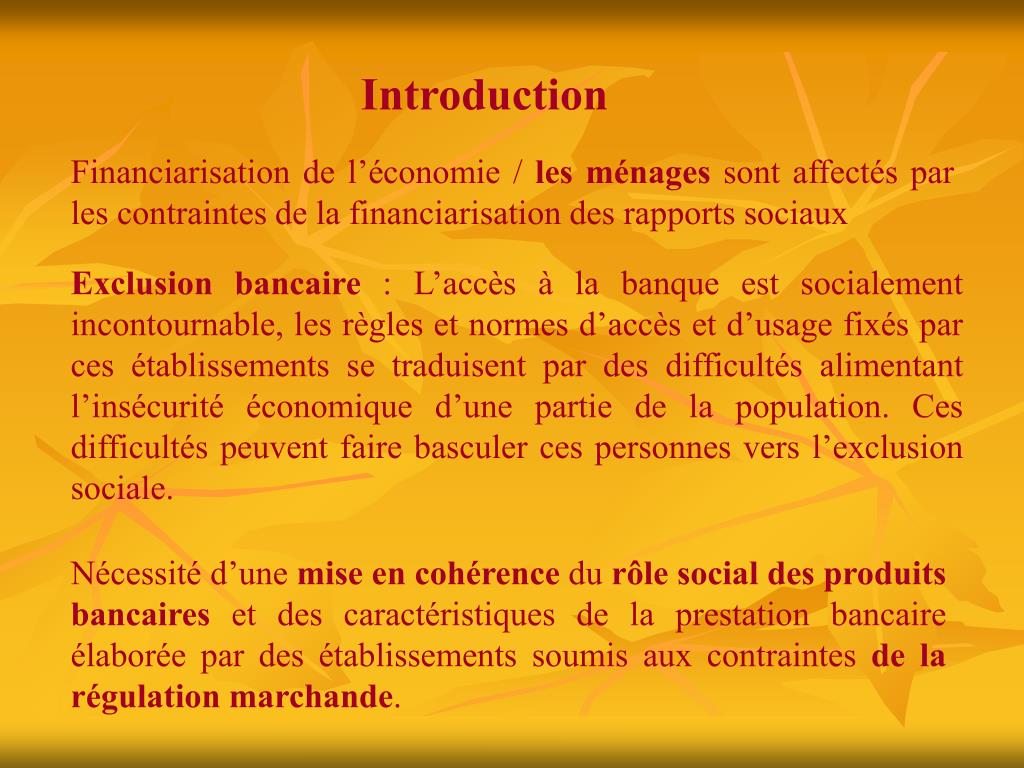 Introduction

Financiarisation de l’économie / les ménages sont affectés par les contraintes de la financiarisation des rapports sociaux

Exclusion bancaire : L’accès à la banque est socialement incontournable, les règles et normes d’accès et d’usage fixés par ces établissements se traduisent par des difficultés alimentant l’insécurité économique d’une partie de la population. Ces difficultés peuvent faire basculer ces personnes vers l’exclusion sociale.

Nécessité d’une mise en cohérence du rôle social des produits bancaires et des caractéristiques de la prestation bancaire élaborée par des établissements soumis aux contraintes de la régulation marchande.